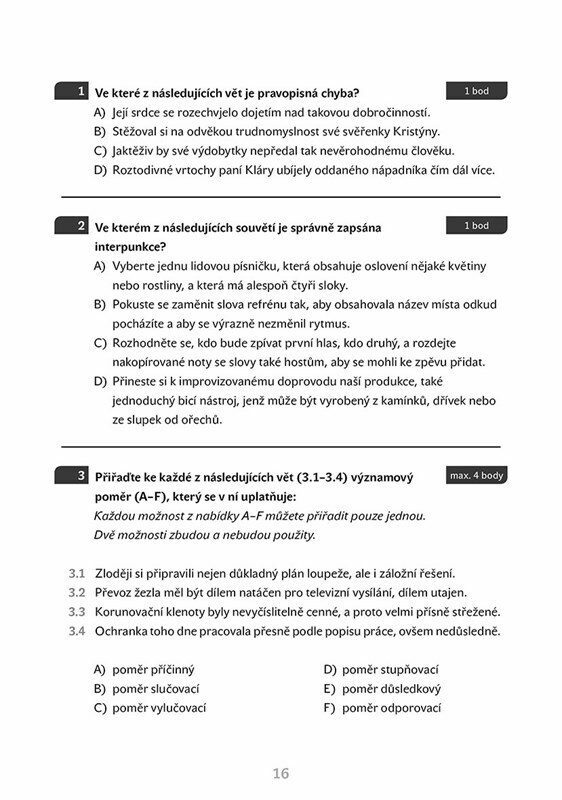 1 Ve které z následujících vět je pravopisná chyba?

1 bod

A) Její srdce se rozechvjelo dojetím nad takovou dobročinností.
B) Stěžoval si na odvěkou trudnomyslnost své svěřenky Kristýny.
C) Jaktěživ by své výdobytky nepředal tak nevěrohodnému člověku.
D) Roztodivné vrtochy paní Kláry ubíjely oddaného nápadníka čím dál více.

2 Ve kterém z následujících souvětí je správně zapsána interpunkce?

1 bod

A) Vyberte jednu lidovou písničku, která obsahuje oslovení nějaké květiny nebo rostliny, a která má alespoň čtyři sloky.
B) Pokuste se zaměnit slova refrénu tak, aby obsahovala název místa odkud pocházíte a aby se výrazně nezměnil rytmus.
C) Rozhodněte se, kdo bude zpívat první hlas, kdo druhý, a rozdejte nakopírované noty se slovy také hostům, aby se mohli ke zpěvu přidat.
D) Přineste si k improvizovanému doprovodu naší produkce, také jednoduchý bicí nástroj, jenž může být vyrobený z kamínků, dřívek nebo ze slupek od ořechů.

3 Přiřaďte ke každé z následujících vět (3.1–3.4) významový poměr (A–F), který se v ní uplatňuje:

max. 4 body

Každou možnost z nabídky A–F můžete přiřadit pouze jednou. Dvě možnosti zbudou a nebudou použity.

3.1 Zloději si připravili nejen důkladný plán loupeže, ale i záložní řešení.
3.2 Převoz žezla měl být dílem natáčen pro televizní vysílání, dílem utajen.
3.3 Korunovační klenoty byly nevyčíslitelně cenné, a proto velmi přísně střežené.
3.4 Ochranka toho dne pracovala přesně podle popisu práce, ovšem nedůsledně.

A) poměr příčinný
B) poměr slučovací
C) poměr vylučovací
D) poměr stupňovací
E) poměr důsledkový
F) poměr odporovací

16